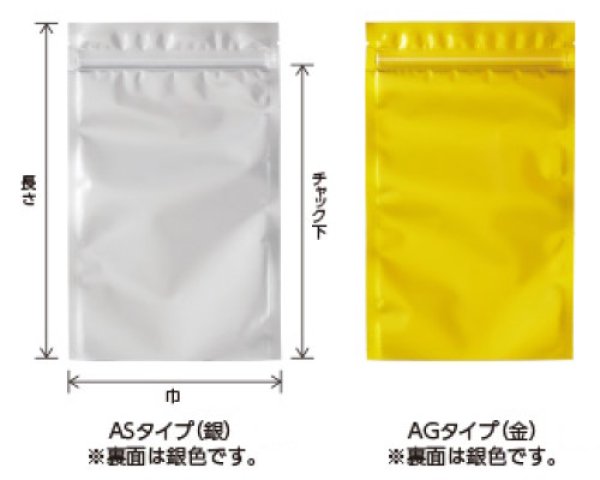 長さ

チャック下

巾

ASタイプ(銀)
※裏面は銀色です。

AGタイプ(金)
※裏面は銀色です。